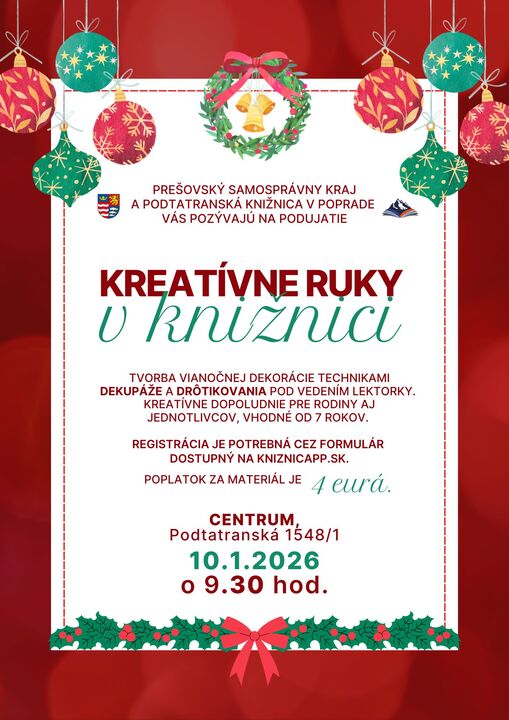 PREŠOVSKÝ SAMOSPRÁVNY KRAJ
A PODTATRANSKÁ KNIŽNICA V POPRADE
VÁS POZÝVAJÚ NA PODUJATIE

KREATÍVNE RUKY
v knižnici

TVORBA VIANOČNEJ DEKORÁCIE TECHNIKAMI DEKUPÁŽE A DRÔTIKOVANIA POD VEDENÍM LEKTORKY. KREATÍVNE DOPOLUDNIE PRE RODINY AJ JEDNOTLIVCOV, VHODNÉ OD 7 ROKOV.

REGISTRÁCIA JE POTREBNÁ CEZ FORMULÁR DOSTUPNÝ NA KNIZNICAPP.SK.

POPLATOK ZA MATERIÁL JE 4 eurá.

CENTRUM,
Podtatranská 1548/1

10.1.2026
o 9.30 hod.